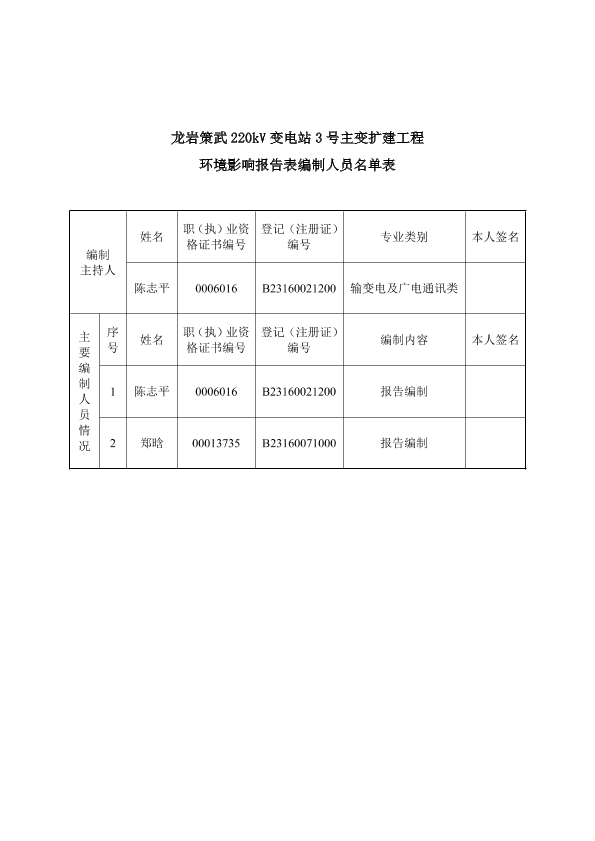 龙岩策武 220kV 变电站 3 号主变扩建工程

环境影响报告表编制人员名单表

| 编制主持人 | | 姓名 | 职（执）业资格证书编号 | 登记（注册证）编号 | 专业类别 | 本人签名 |
|---|---|---|---|---|---|---|
| | | 陈志平 | 0006016 | B23160021200 | 输变电及广电通讯类 | |
| 主要编制人员情况 | 序号 | 姓名 | 职（执）业资格证书编号 | 登记（注册证）编号 | 编制内容 | 本人签名 |
| | 1 | 陈志平 | 0006016 | B23160021200 | 报告编制 | |
| | 2 | 郑晗 | 00013735 | B23160071000 | 报告编制 | |